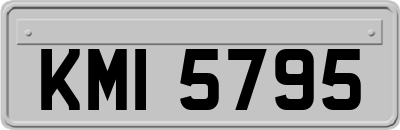 KMI 5795